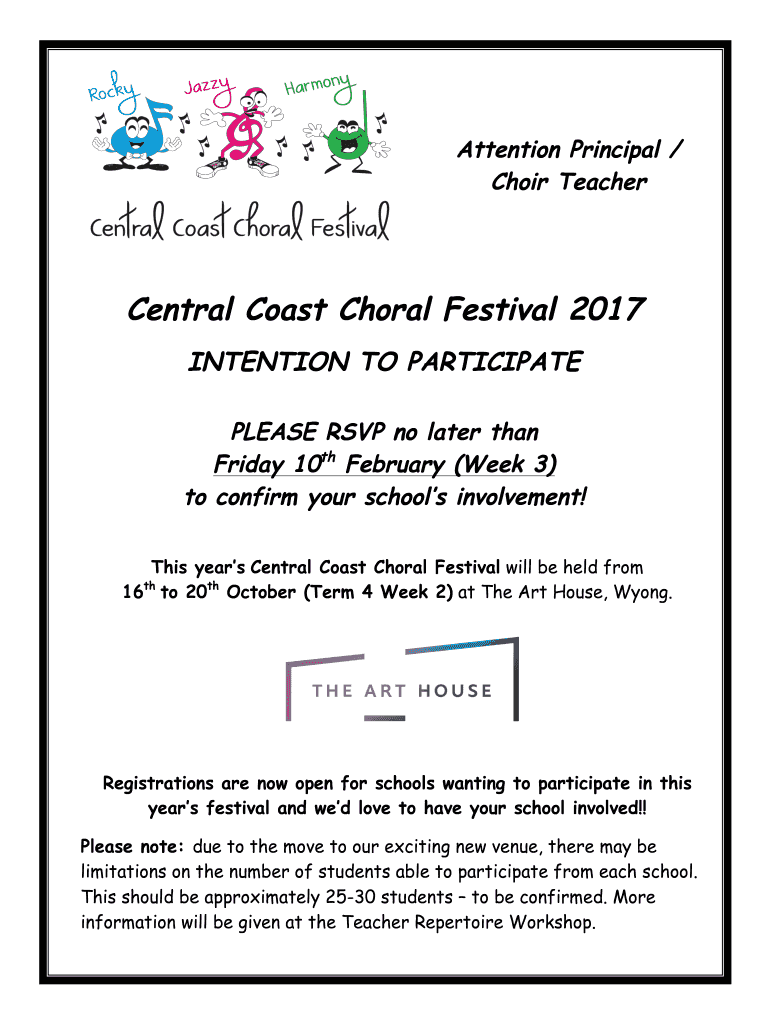 Rocky Jazzy Harmony

Central Coast Choral Festival

Attention Principal / Choir Teacher

Central Coast Choral Festival 2017

INTENTION TO PARTICIPATE

PLEASE RSVP no later than Friday 10$^{th}$ February (Week 3) to confirm your school's involvement!

This year's Central Coast Choral Festival will be held from 16$^{th}$ to 20$^{th}$ October (Term 4 Week 2) at The Art House, Wyong.

THE ART HOUSE

Registrations are now open for schools wanting to participate in this year's festival and we'd love to have your school involved!!

Please note: due to the move to our exciting new venue, there may be limitations on the number of students able to participate from each school. This should be approximately 25-30 students – to be confirmed. More information will be given at the Teacher Repertoire Workshop.